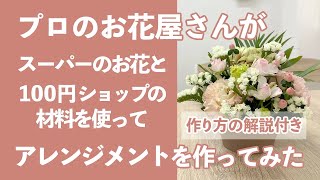 プロのお花屋さんが

スーパーのお花と

100円ショップの
材料を使って

作り方の解説付き

アレンジメントを作ってみた